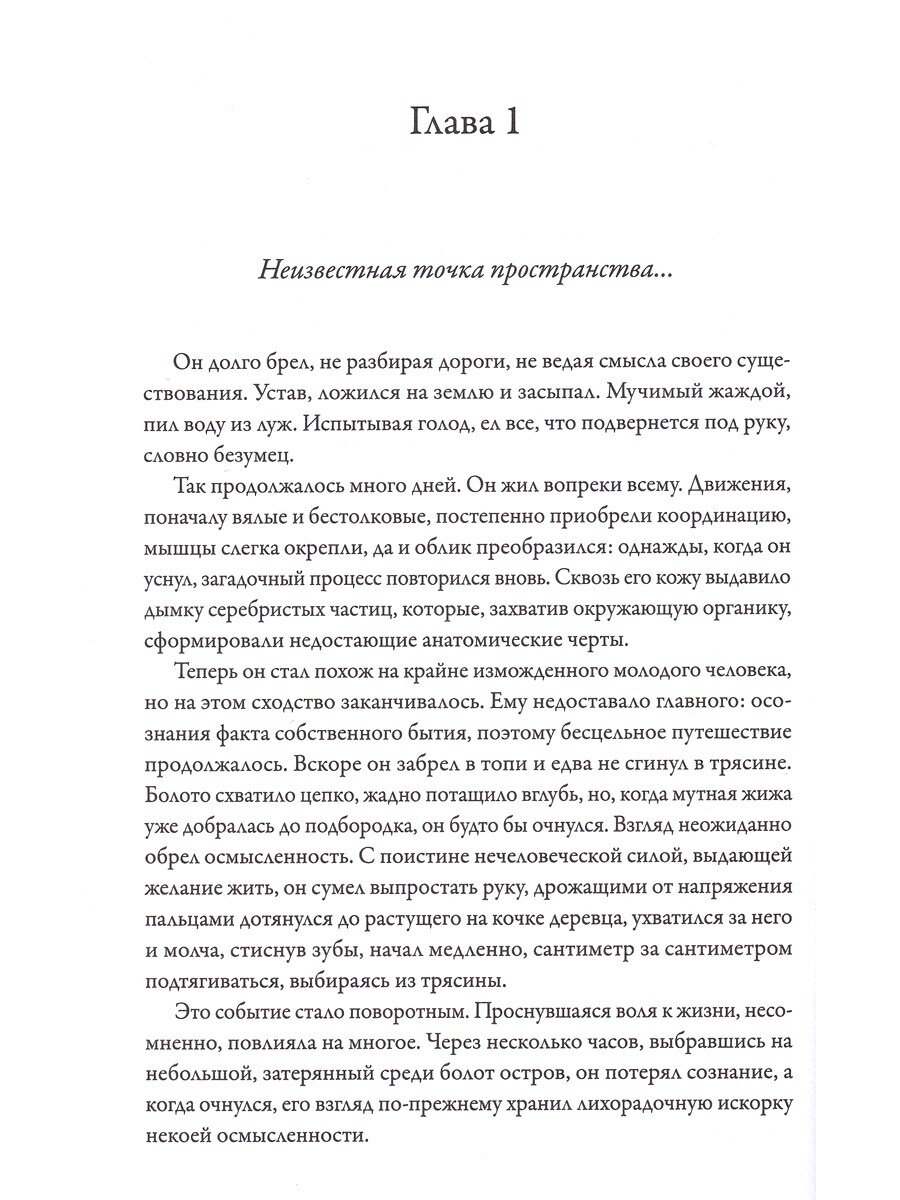 Глава 1

Неизвестная точка пространства...

Он долго брел, не разбирая дороги, не ведая смысла своего существования. Устав, ложился на землю и засыпал. Мучимый жаждой, пил воду из луж. Испытывая голод, ел все, что подвернется под руку, словно безумец.

Так продолжалось много дней. Он жил вопреки всему. Движения, поначалу вялые и бестолковые, постепенно приобрели координацию, мышцы слегка окрепли, да и облик преобразился: однажды, когда он уснул, загадочный процесс повторился вновь. Сквозь его кожу выдавило дымку серебристых частиц, которые, захватив окружающую органику, сформировали недостающие анатомические черты.

Теперь он стал похож на крайне изможденного молодого человека, но на этом сходство заканчивалось. Ему недоставало главного: осознания факта собственного бытия, поэтому бесцельное путешествие продолжалось. Вскоре он забрел в топи и едва не сгинул в трясине. Болото схватило цепко, жадно потащило вглубь, но, когда мутная жижа уже добралась до подбородка, он будто бы очнулся. Взгляд неожиданно обрел осмысленность. С поистине нечеловеческой силой, выдающей желание жить, он сумел выпростать руку, дрожащими от напряжения пальцами дотянулся до растущего на кочке деревца, ухватился за него и молча, стиснув зубы, начал медленно, сантиметр за сантиметром подтягиваться, выбираясь из трясины.

Это событие стало поворотным. Проснувшаяся воля к жизни, несомненно, повлияла на многое. Через несколько часов, выбравшись на небольшой, затерянный среди болот остров, он потерял сознание, а когда очнулся, его взгляд по-прежнему хранил лихорадочную искорку некоей осмысленности.